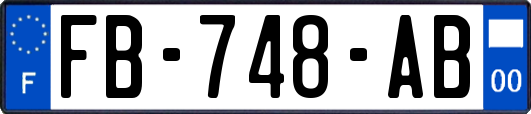 F
FB-748-AB
00